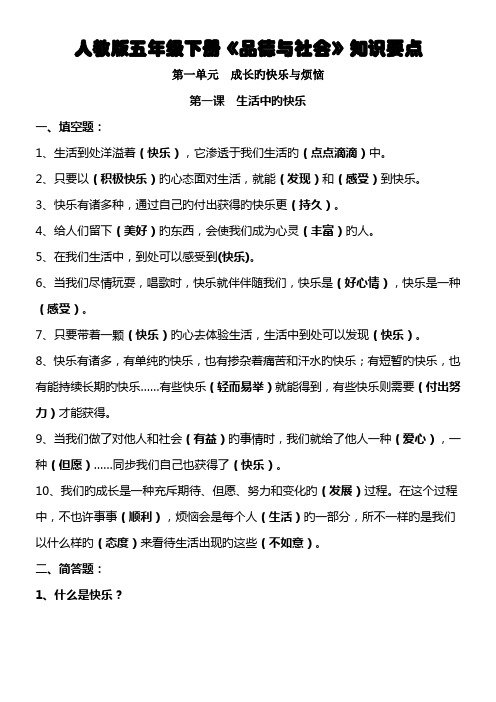 人教版五年级下册《品德与社会》知识要点

第一单元　成长的快乐与烦恼

第一课　生活中的快乐

一、填空题：

1、生活到处洋溢着（快乐），它渗透于我们生活的（点点滴滴）中。

2、只要以（积极快乐）的心态面对生活，就能（发现）和（感受）到快乐。

3、快乐有诸多种，通过自己的付出获得的快乐更（持久）。

4、给人们留下（美好）的东西，会使我们成为心灵（丰富）的人。

5、在我们生活中，到处可以感受到(快乐)。

6、当我们尽情玩耍，唱歌时，快乐就伴伴随我们，快乐是（好心情），快乐是一种（感受）。

7、只要带着一颗（快乐）的心去体验生活，生活中到处可以发现（快乐）。

8、快乐有诸多，有单纯的快乐，也有掺杂着痛苦和汗水的快乐；有短暂的快乐，也有能持续长期的快乐……有些快乐（轻而易举）就能得到，有些快乐则需要（付出努力）才能获得。

9、当我们做了对他人和社会（有益）的事情时，我们就给了他人一种（爱心），一种（但愿）……同步我们自己也获得了（快乐）。

10、我们的成长是一种充斥期待、但愿、努力和变化的（发展）过程。在这个过程中，不也许事事（顺利），烦恼会是每个人（生活）的一部分，所不一样的是我们以什么样的（态度）来看待生活出现的这些（不如意）。

二、简答题：

1、什么是快乐？